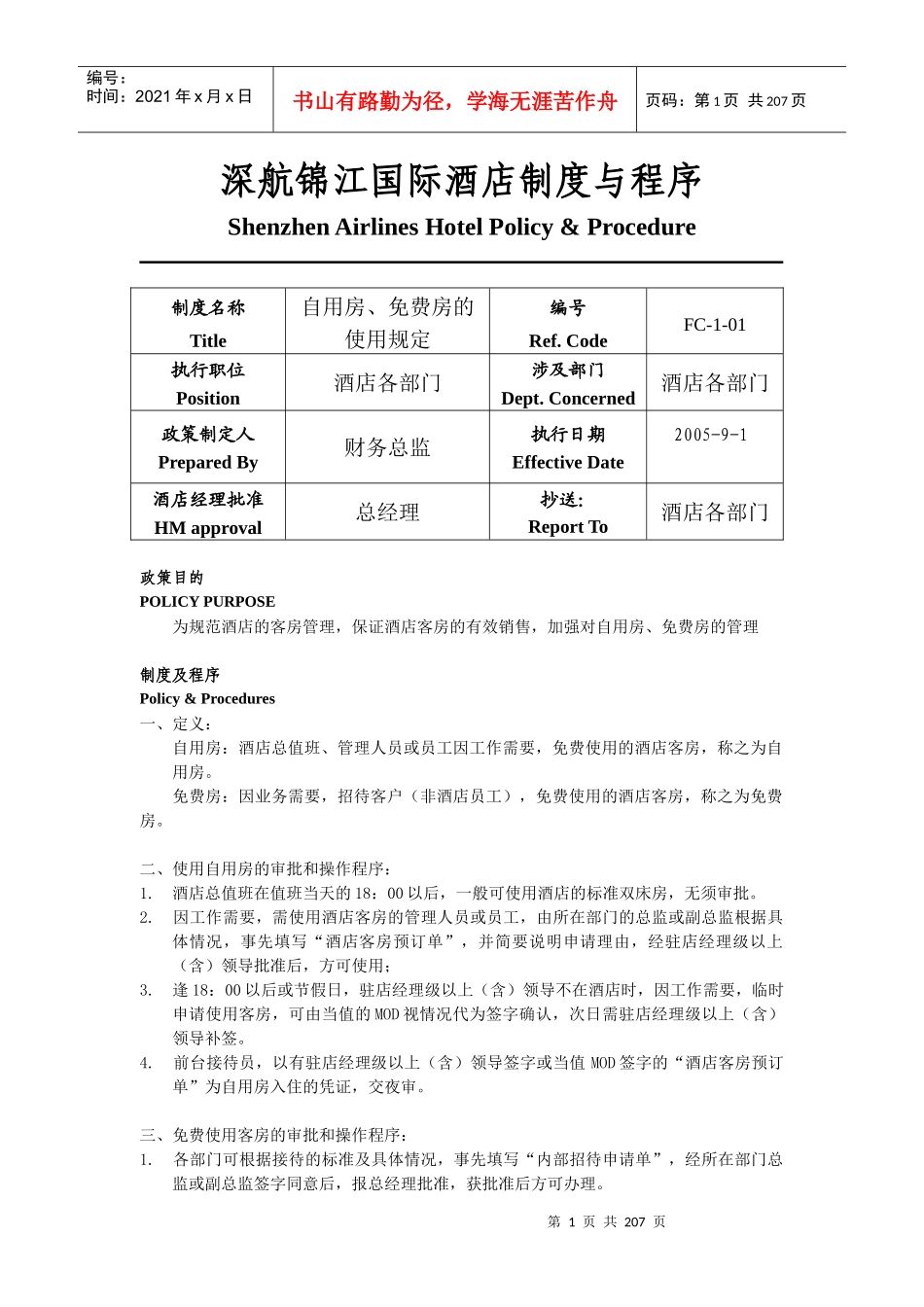 编号：
时间：2021 年 x 月 x 日

书山有路勤为径，学海无涯苦作舟

页码：第 1 页 共 207 页

深航锦江国际酒店制度与程序

Shenzhen Airlines Hotel Policy & Procedure

| 制度名称 Title | 自用房、免费房的使用规定 | 编号 Ref. Code | FC-1-01 |
|---|---|---|---|
| 执行职位 Position | 酒店各部门 | 涉及部门 Dept. Concerned | 酒店各部门 |
| 政策制定人 Prepared By | 财务总监 | 执行日期 Effective Date | 2005-9-1 |
| 酒店经理批准 HM approval | 总经理 | 抄送: Report To | 酒店各部门 |

政策目的
POLICY PURPOSE
为规范酒店的客房管理，保证酒店客房的有效销售，加强对自用房、免费房的管理

制度及程序
Policy & Procedures
一、定义：
自用房：酒店总值班、管理人员或员工因工作需要，免费使用的酒店客房，称之为自用房。
免费房：因业务需要，招待客户（非酒店员工），免费使用的酒店客房，称之为免费房。

二、使用自用房的审批和操作程序：
1. 酒店总值班在值班当天的 18：00 以后，一般可使用酒店的标准双床房，无须审批。
2. 因工作需要，需使用酒店客房的管理人员或员工，由所在部门的总监或副总监根据具体情况，事先填写“酒店客房预订单”，并简要说明申请理由，经驻店经理级以上（含）领导批准后，方可使用；
3. 逢 18：00 以后或节假日，驻店经理级以上（含）领导不在酒店时，因工作需要，临时申请使用客房，可由当值的 MOD 视情况代为签字确认，次日需驻店经理级以上（含）领导补签。
4. 前台接待员，以有驻店经理级以上（含）领导签字或当值 MOD 签字的“酒店客房预订单”为自用房入住的凭证，交夜审。

三、免费使用客房的审批和操作程序：
1. 各部门可根据接待的标准及具体情况，事先填写“内部招待申请单”，经所在部门总监或副总监签字同意后，报总经理批准，获批准后方可办理。

第 1 页 共 207 页